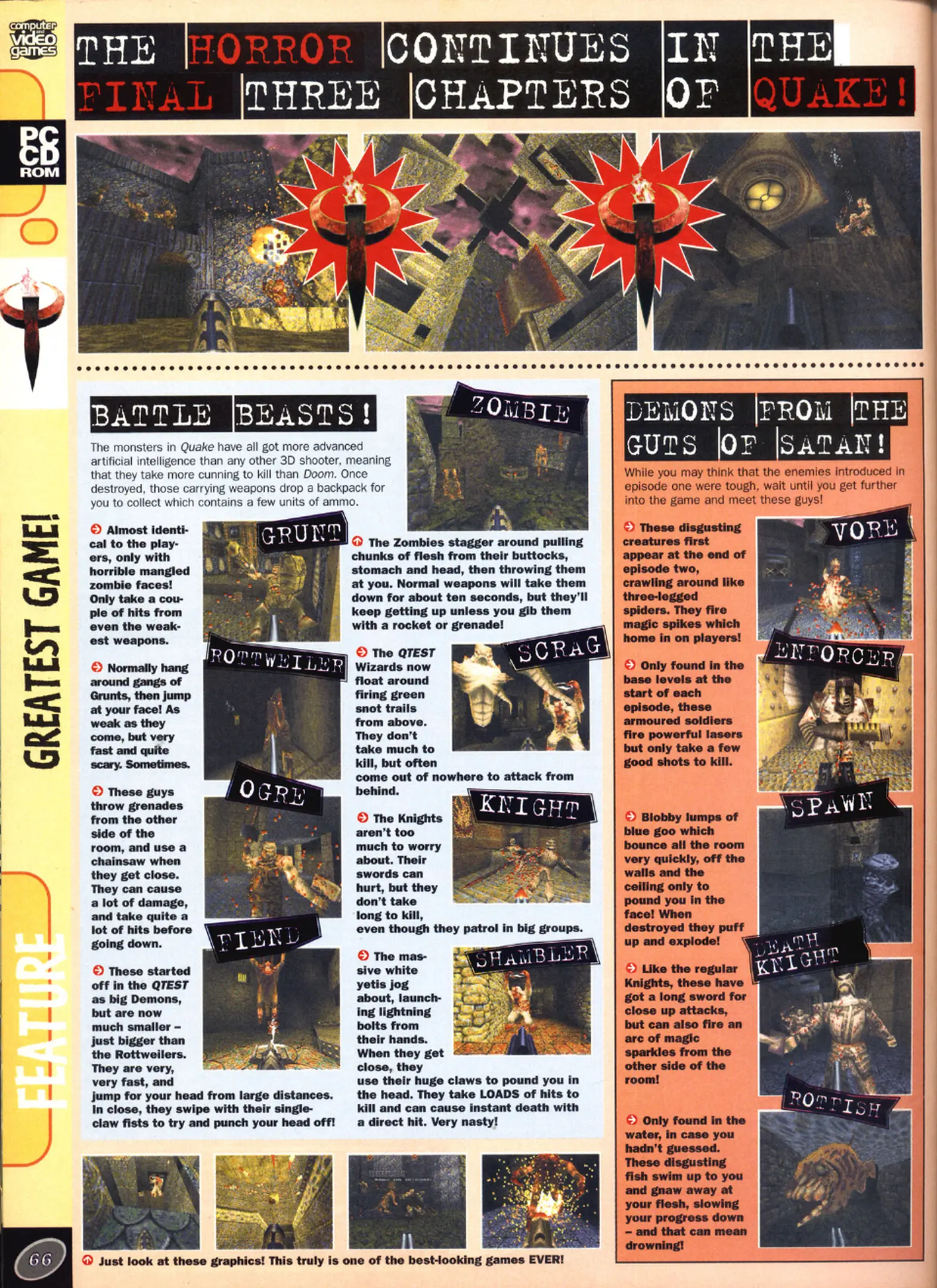 computer and video games

PC CD ROM

GREATEST GAME!

FEATURE

THE HORROR CONTINUES IN THE FINAL THREE CHAPTERS OF QUAKE!

BATTLE BEASTS!

The monsters in Quake have all got more advanced artificial intelligence than any other 3D shooter, meaning that they take more cunning to kill than Doom. Once destroyed, those carrying weapons drop a backpack for you to collect which contains a few units of ammo.

GRUNT

Almost identical to the players, only with horrible mangled zombie faces! Only take a couple of hits from even the weakest weapons.

ROTTWEILER

Normally hang around gangs of Grunts, then jump at your face! As weak as they come, but very fast and quite scary. Sometimes.

OGRE

These guys throw grenades from the other side of the room, and use a chainsaw when they get close. They can cause a lot of damage, and take quite a lot of hits before going down.

FIEND

These started off in the QTEST as big Demons, but are now much smaller – just bigger than the Rottweilers. They are very, very fast, and jump for your head from large distances. In close, they swipe with their single-claw fists to try and punch your head off!

ZOMBIE

The Zombies stagger around pulling chunks of flesh from their buttocks, stomach and head, then throwing them at you. Normal weapons will take them down for about ten seconds, but they'll keep getting up unless you gib them with a rocket or grenade!

SCRAG

The QTEST Wizards now float around firing green snot trails from above. They don't take much to kill, but often come out of nowhere to attack from behind.

KNIGHT

The Knights aren't too much to worry about. Their swords can hurt, but they don't take long to kill, even though they patrol in big groups.

SHAMBLER

The massive white yetis jog about, launching lightning bolts from their hands. When they get close, they use their huge claws to pound you in the head. They take LOADS of hits to kill and can cause instant death with a direct hit. Very nasty!

DEMONS FROM THE GUTS OF SATAN!

While you may think that the enemies introduced in episode one were tough, wait until you get further into the game and meet these guys!

VORE

These disgusting creatures first appear at the end of episode two, crawling around like three-legged spiders. They fire magic spikes which home in on players!

ENFORCER

Only found in the base levels at the start of each episode, these armoured soldiers fire powerful lasers but only take a few good shots to kill.

SPAWN

Blobby lumps of blue goo which bounce all the room very quickly, off the walls and the ceiling only to pound you in the face! When destroyed they puff up and explode!

DEATH KNIGHT

Like the regular Knights, these have got a long sword for close up attacks, but can also fire an arc of magic sparkles from the other side of the room!

ROTFISH

Only found in the water, in case you hadn't guessed. These disgusting fish swim up to you and gnaw away at your flesh, slowing your progress down – and that can mean drowning!

Just look at these graphics! This truly is one of the best-looking games EVER!

66